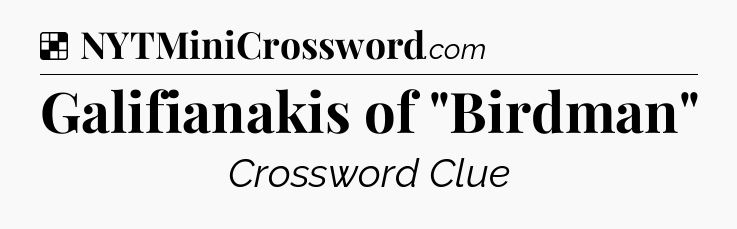 NYTMiniCrossword.com

Galifianakis of "Birdman"

Crossword Clue